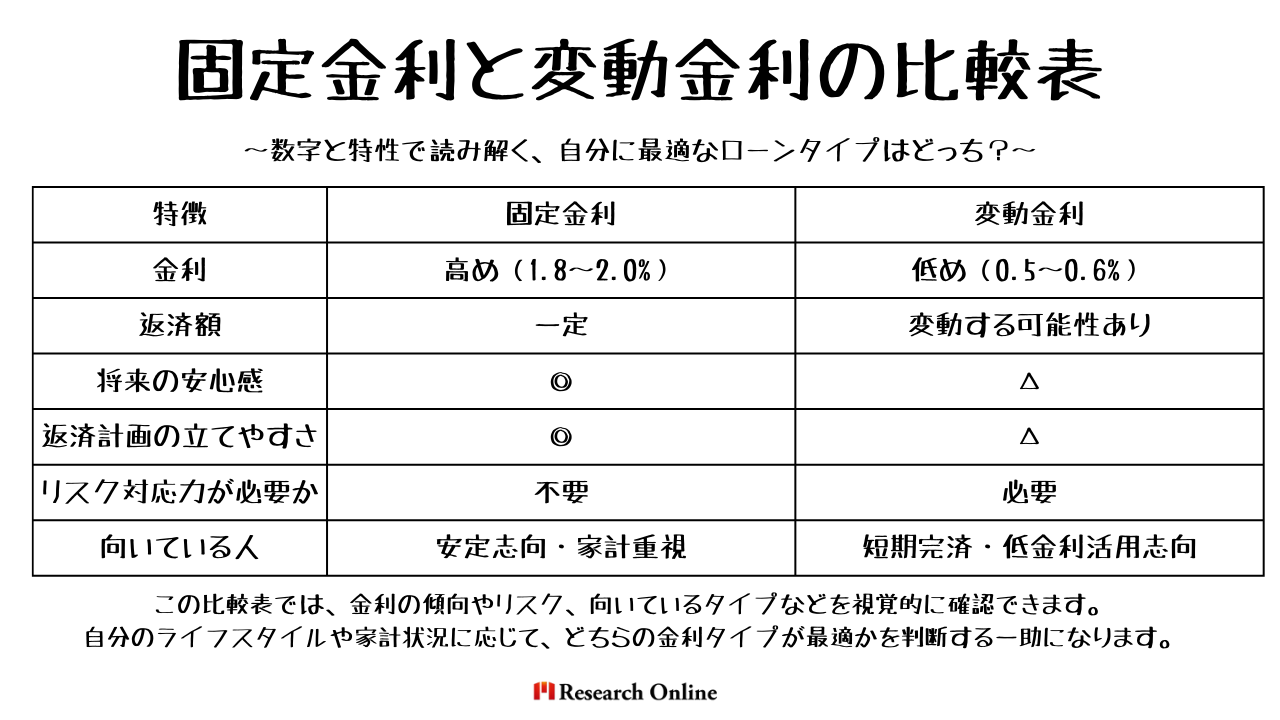 固定金利と変動金利の比較表

～数字と特性で読み解く、自分に最適なローンタイプはどっち？～

| 特徴 | 固定金利 | 変動金利 |
|---|---|---|
| 金利 | 高め（1.8～2.0%） | 低め（0.5～0.6%） |
| 返済額 | 一定 | 変動する可能性あり |
| 将来の安心感 | ◎ | △ |
| 返済計画の立てやすさ | ◎ | △ |
| リスク対応力が必要か | 不要 | 必要 |
| 向いている人 | 安定志向・家計重視 | 短期完済・低金利活用志向 |

この比較表では、金利の傾向やリスク、向いているタイプなどを視覚的に確認できます。
自分のライフスタイルや家計状況に応じて、どちらの金利タイプが最適かを判断する一助になります。

Research Online